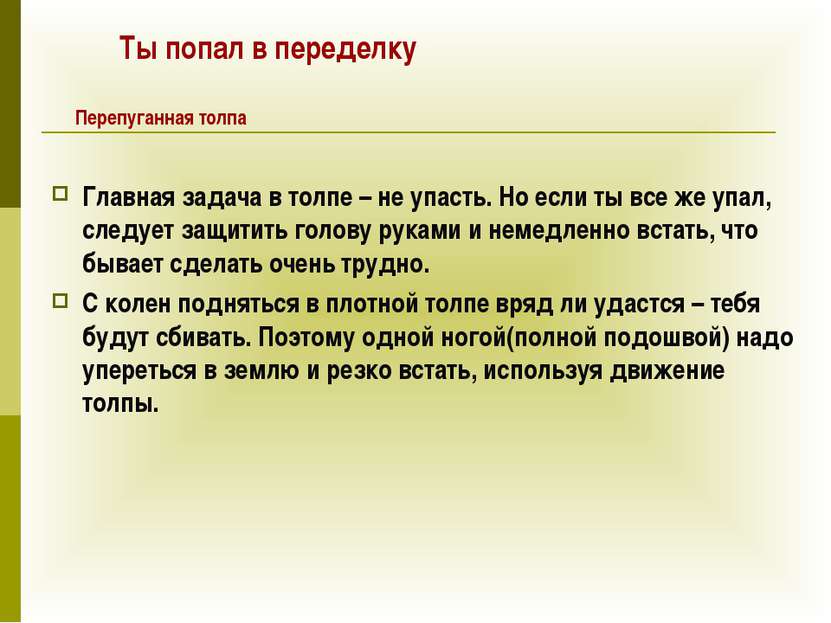 Ты попал в переделку

Перепуганная толпа

Главная задача в толпе – не упасть. Но если ты все же упал, следует защитить голову руками и немедленно встать, что бывает сделать очень трудно.

С колен подняться в плотной толпе вряд ли удастся – тебя будут сбивать. Поэтому одной ногой(полной подошвой) надо упереться в землю и резко встать, используя движение толпы.